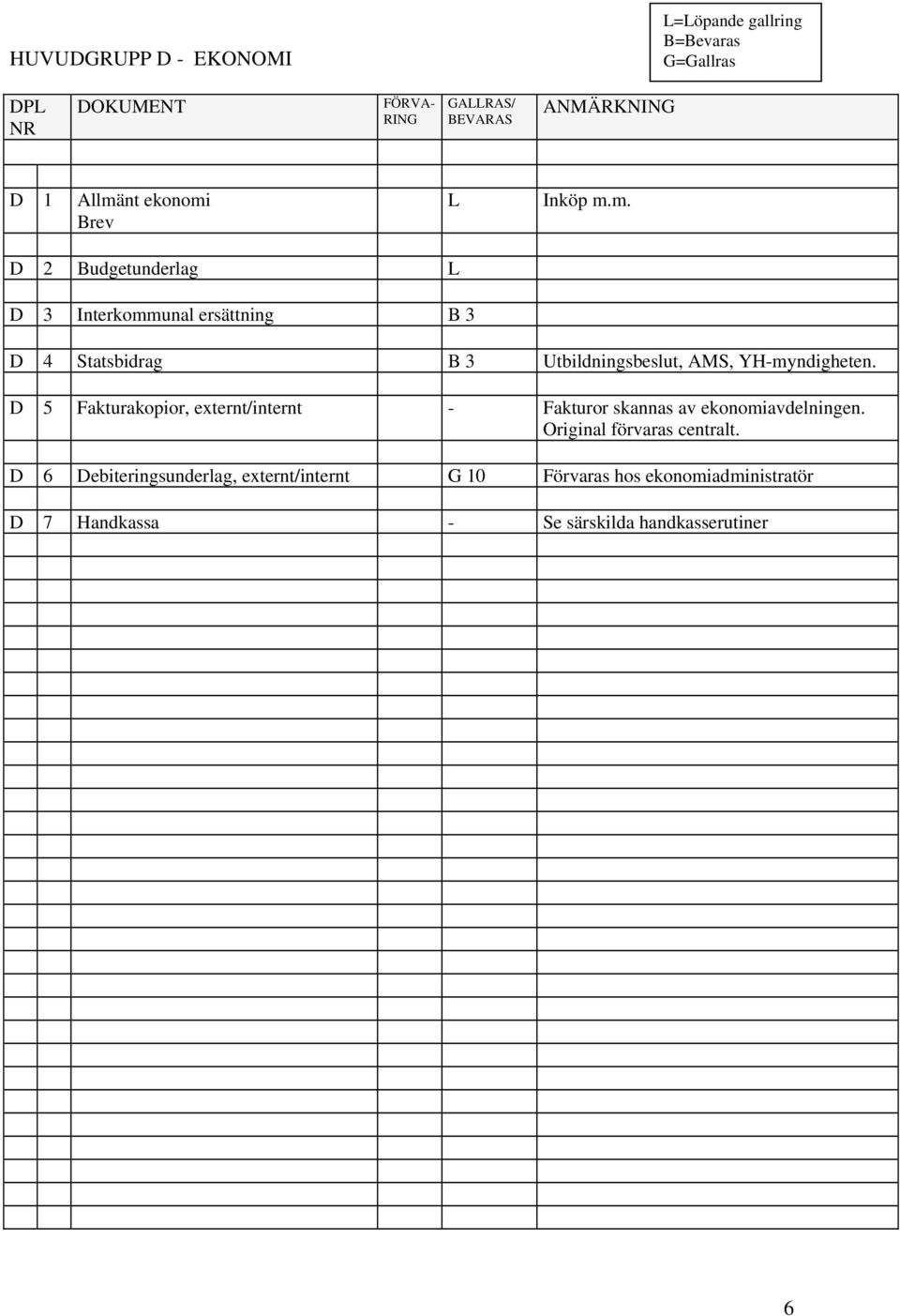 HUVUDGRUPP D - EKONOMI

L=Löpande gallring
B=Bevaras
G=Gallras

| DPL NR | | DOKUMENT | FÖRVARING | GALLRAS/ BEVARAS | ANMÄRKNING |
|---|---|---|---|---|---|
| D | 1 | Allmänt ekonomi Brev | | L | Inköp m.m. |
| D | 2 | Budgetunderlag | | L | |
| D | 3 | Interkommunal ersättning | | B 3 | |
| D | 4 | Statsbidrag | | B 3 | Utbildningsbeslut, AMS, YH-myndigheten. |
| D | 5 | Fakturakopior, externt/internt | | - | Fakturor skannas av ekonomiavdelningen. Original förvaras centralt. |
| D | 6 | Debiteringsunderlag, externt/internt | | G 10 | Förvaras hos ekonomiadministratör |
| D | 7 | Handkassa | | - | Se särskilda handkasserutiner |

6